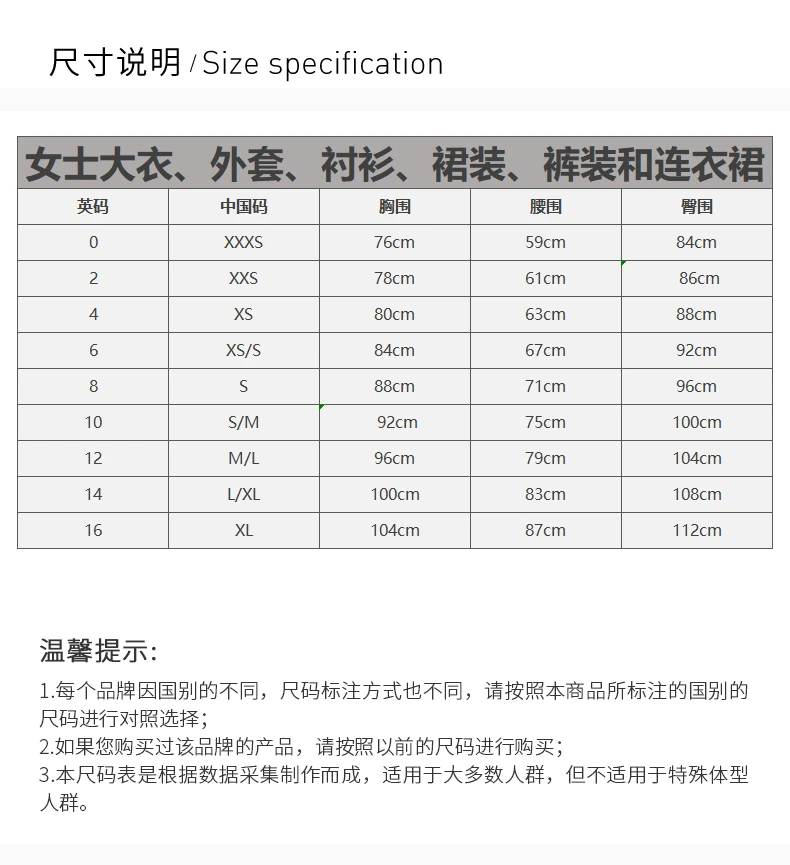 尺寸说明 / Size specification

女士大衣、外套、衬衫、裙装、裤装和连衣裙

| 英码 | 中国码 | 胸围 | 腰围 | 臀围 |
|---|---|---|---|---|
| 0 | XXXS | 76cm | 59cm | 84cm |
| 2 | XXS | 78cm | 61cm | 86cm |
| 4 | XS | 80cm | 63cm | 88cm |
| 6 | XS/S | 84cm | 67cm | 92cm |
| 8 | S | 88cm | 71cm | 96cm |
| 10 | S/M | 92cm | 75cm | 100cm |
| 12 | M/L | 96cm | 79cm | 104cm |
| 14 | L/XL | 100cm | 83cm | 108cm |
| 16 | XL | 104cm | 87cm | 112cm |

温馨提示:

1.每个品牌因国别的不同，尺码标注方式也不同，请按照本商品所标注的国别的尺码进行对照选择；
2.如果您购买过该品牌的产品，请按照以前的尺码进行购买；
3.本尺码表是根据数据采集制作而成，适用于大多数人群，但不适用于特殊体型人群。